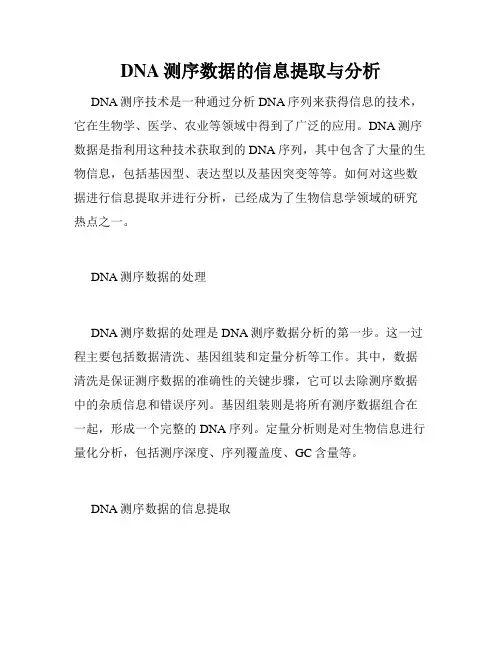 DNA 测序数据的信息提取与分析

DNA 测序技术是一种通过分析 DNA 序列来获得信息的技术，它在生物学、医学、农业等领域中得到了广泛的应用。DNA 测序数据是指利用这种技术获取到的 DNA 序列，其中包含了大量的生物信息，包括基因型、表达型以及基因突变等等。如何对这些数据进行信息提取并进行分析，已经成为了生物信息学领域的研究热点之一。

DNA 测序数据的处理

DNA 测序数据的处理是 DNA 测序数据分析的第一步。这一过程主要包括数据清洗、基因组装和定量分析等工作。其中，数据清洗是保证测序数据的准确性的关键步骤，它可以去除测序数据中的杂质信息和错误序列。基因组装则是将所有测序数据组合在一起，形成一个完整的 DNA 序列。定量分析则是对生物信息进行量化分析，包括测序深度、序列覆盖度、GC 含量等。

DNA 测序数据的信息提取